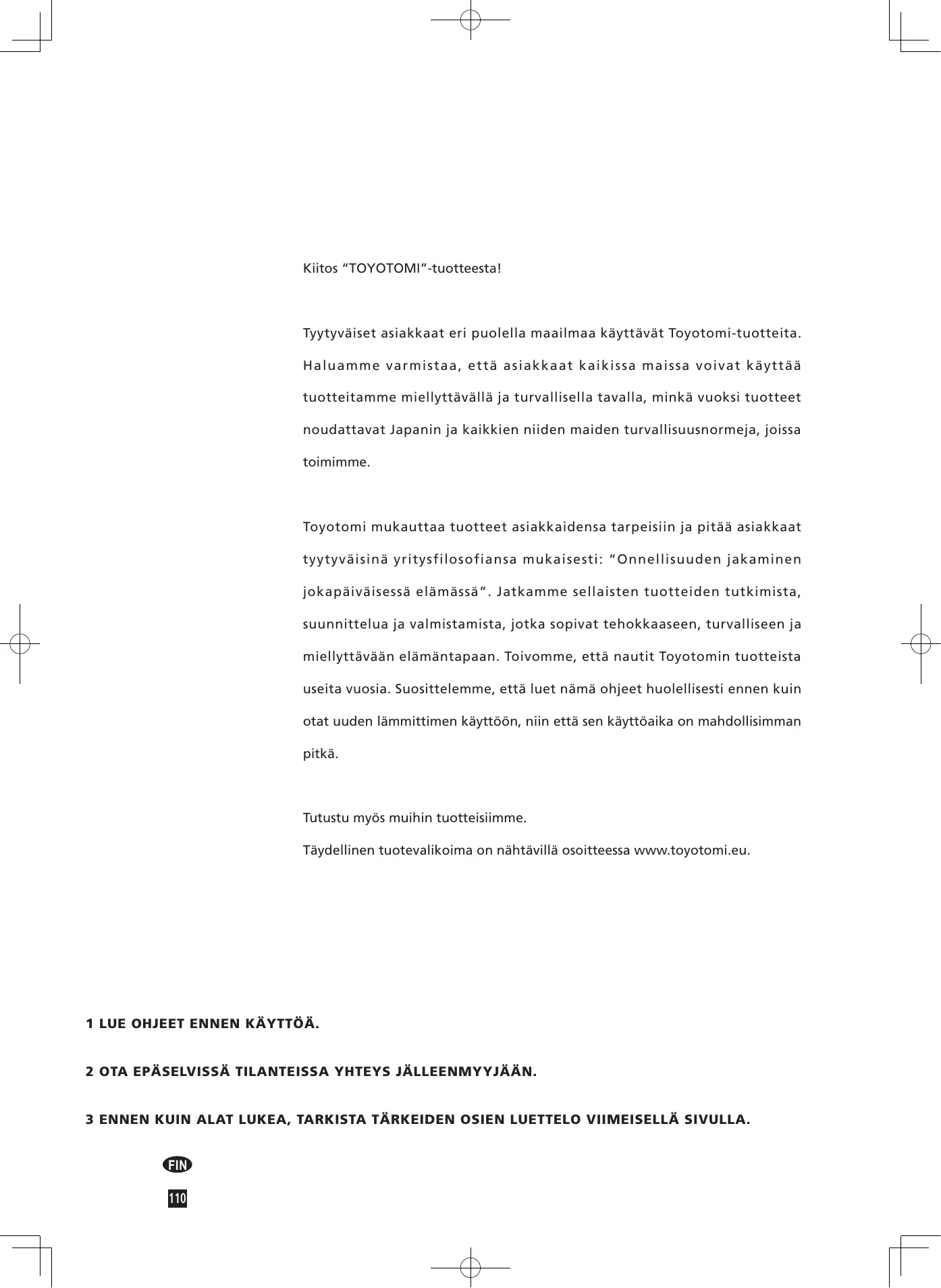 Kiitos “TOYOTOMI”-tuotteesta!

Tyytyväiset asiakkaat eri puolella maailmaa käyttävät Toyotomi-tuotteita. Haluamme varmistaa, että asiakkaat kaikissa maissa voivat käyttää tuotteitamme miellyttävällä ja turvallisella tavalla, minkä vuoksi tuotteet noudattavat Japanin ja kaikkien niiden maiden turvallisuusnormeja, joissa toimimme.

Toyotomi mukauttaa tuotteet asiakkaidensa tarpeisiin ja pitää asiakkaat tyytyväisinä yritysfilosofiansa mukaisesti: “Onnellisuuden jakaminen jokapäiväisessä elämässä”. Jatkamme sellaisten tuotteiden tutkimista, suunnittelua ja valmistamista, jotka sopivat tehokkaaseen, turvalliseen ja miellyttävään elämäntapaan. Toivomme, että nautit Toyotomin tuotteista useita vuosia. Suosittelemme, että luet nämä ohjeet huolellisesti ennen kuin otat uuden lämmittimen käyttöön, niin että sen käyttöaika on mahdollisimman pitkä.

Tutustu myös muihin tuotteisiimme.
Täydellinen tuotevalikoima on nähtävillä osoitteessa www.toyotomi.eu.

1 LUE OHJEET ENNEN KÄYTTÖÄ.

2 OTA EPÄSELVISSÄ TILANTEISSA YHTEYS JÄLLEENMYYJÄÄN.

3 ENNEN KUIN ALAT LUKEA, TARKISTA TÄRKEIDEN OSIEN LUETTELO VIIMEISELLÄ SIVULLA.

FIN

110